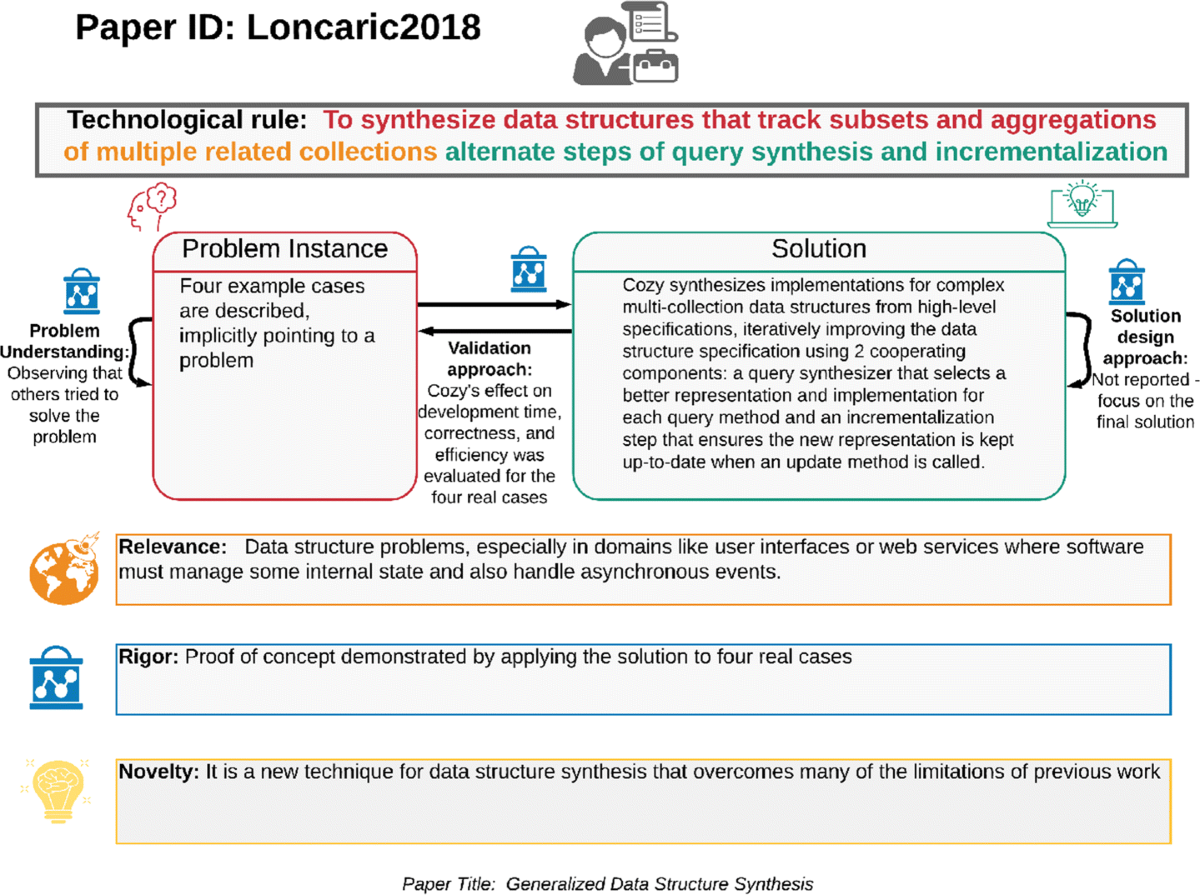 Paper ID: Loncaric2018

Technological rule: To synthesize data structures that track subsets and aggregations of multiple related collections alternate steps of query synthesis and incrementalization

Problem Understanding: Observing that others tried to solve the problem

Problem Instance

Four example cases are described, implicitly pointing to a problem

Validation approach: Cozy's effect on development time, correctness, and efficiency was evaluated for the four real cases

Solution

Cozy synthesizes implementations for complex multi-collection data structures from high-level specifications, iteratively improving the data structure specification using 2 cooperating components: a query synthesizer that selects a better representation and implementation for each query method and an incrementalization step that ensures the new representation is kept up-to-date when an update method is called.

Solution design approach: Not reported - focus on the final solution

Relevance: Data structure problems, especially in domains like user interfaces or web services where software must manage some internal state and also handle asynchronous events.

Rigor: Proof of concept demonstrated by applying the solution to four real cases

Novelty: It is a new technique for data structure synthesis that overcomes many of the limitations of previous work

Paper Title: Generalized Data Structure Synthesis